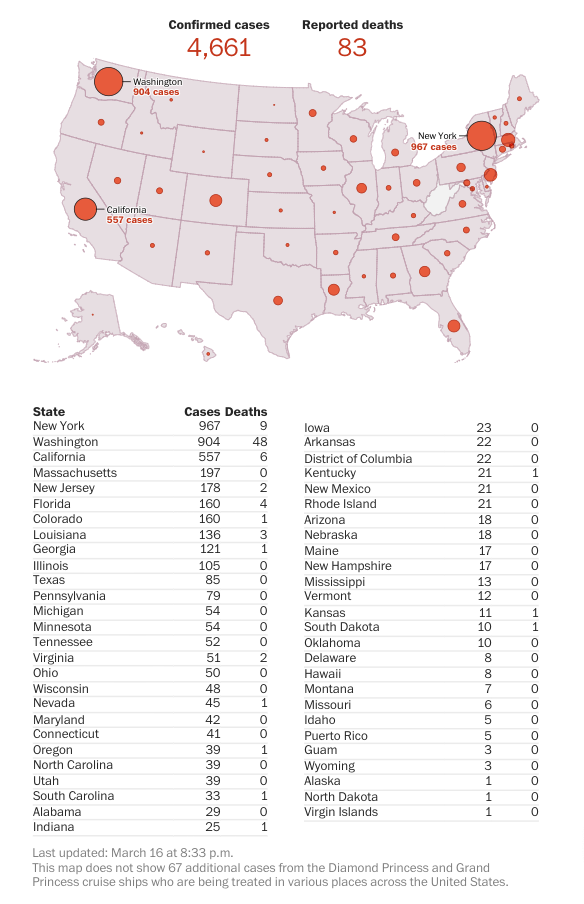 Confirmed cases
4,661

Reported deaths
83

Washington
904 cases

New York
967 cases

California
557 cases

| State | Cases | Deaths |
|---|---|---|
| New York | 967 | 9 |
| Washington | 904 | 48 |
| California | 557 | 6 |
| Massachusetts | 197 | 0 |
| New Jersey | 178 | 2 |
| Florida | 160 | 4 |
| Colorado | 160 | 1 |
| Louisiana | 136 | 3 |
| Georgia | 121 | 1 |
| Illinois | 105 | 0 |
| Texas | 85 | 0 |
| Pennsylvania | 79 | 0 |
| Michigan | 54 | 0 |
| Minnesota | 54 | 0 |
| Tennessee | 52 | 0 |
| Virginia | 51 | 2 |
| Ohio | 50 | 0 |
| Wisconsin | 48 | 0 |
| Nevada | 45 | 1 |
| Maryland | 42 | 0 |
| Connecticut | 41 | 0 |
| Oregon | 39 | 1 |
| North Carolina | 39 | 0 |
| Utah | 39 | 0 |
| South Carolina | 33 | 1 |
| Alabama | 29 | 0 |
| Indiana | 25 | 1 |

| | | |
|---|---|---|
| Iowa | 23 | 0 |
| Arkansas | 22 | 0 |
| District of Columbia | 22 | 0 |
| Kentucky | 21 | 1 |
| New Mexico | 21 | 0 |
| Rhode Island | 21 | 0 |
| Arizona | 18 | 0 |
| Nebraska | 18 | 0 |
| Maine | 17 | 0 |
| New Hampshire | 17 | 0 |
| Mississippi | 13 | 0 |
| Vermont | 12 | 0 |
| Kansas | 11 | 1 |
| South Dakota | 10 | 1 |
| Oklahoma | 10 | 0 |
| Delaware | 8 | 0 |
| Hawaii | 8 | 0 |
| Montana | 7 | 0 |
| Missouri | 6 | 0 |
| Idaho | 5 | 0 |
| Puerto Rico | 5 | 0 |
| Guam | 3 | 0 |
| Wyoming | 3 | 0 |
| Alaska | 1 | 0 |
| North Dakota | 1 | 0 |
| Virgin Islands | 1 | 0 |

Last updated: March 16 at 8:33 p.m.
This map does not show 67 additional cases from the Diamond Princess and Grand Princess cruise ships who are being treated in various places across the United States.